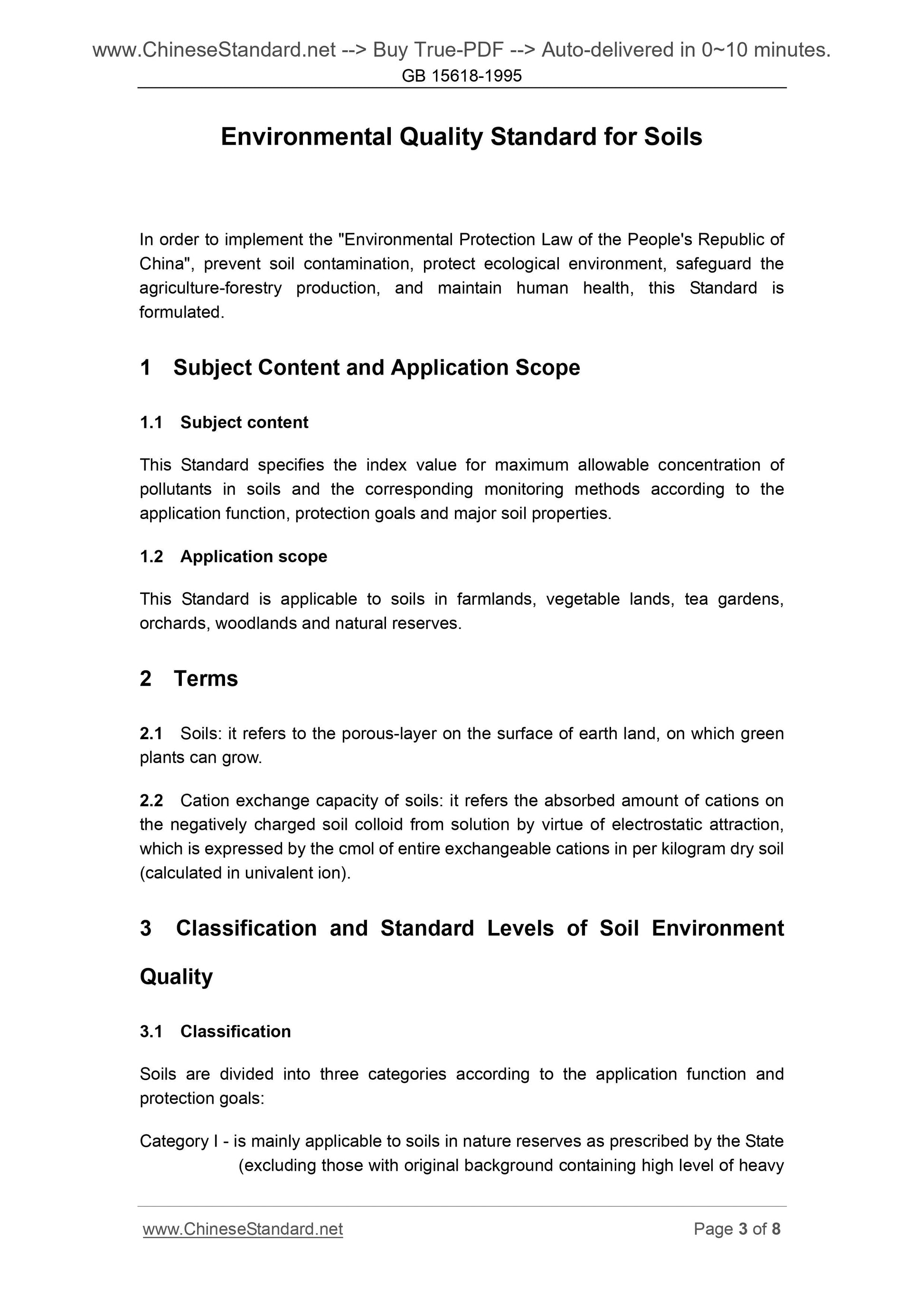 www.ChineseStandard.net --> Buy True-PDF --> Auto-delivered in 0~10 minutes.
GB 15618-1995

Environmental Quality Standard for Soils

In order to implement the "Environmental Protection Law of the People's Republic of China", prevent soil contamination, protect ecological environment, safeguard the agriculture-forestry production, and maintain human health, this Standard is formulated.

1 Subject Content and Application Scope

1.1 Subject content

This Standard specifies the index value for maximum allowable concentration of pollutants in soils and the corresponding monitoring methods according to the application function, protection goals and major soil properties.

1.2 Application scope

This Standard is applicable to soils in farmlands, vegetable lands, tea gardens, orchards, woodlands and natural reserves.

2 Terms

2.1 Soils: it refers to the porous-layer on the surface of earth land, on which green plants can grow.

2.2 Cation exchange capacity of soils: it refers the absorbed amount of cations on the negatively charged soil colloid from solution by virtue of electrostatic attraction, which is expressed by the cmol of entire exchangeable cations in per kilogram dry soil (calculated in univalent ion).

3 Classification and Standard Levels of Soil Environment Quality

3.1 Classification

Soils are divided into three categories according to the application function and protection goals:

Category I - is mainly applicable to soils in nature reserves as prescribed by the State (excluding those with original background containing high level of heavy

www.ChineseStandard.net Page 3 of 8